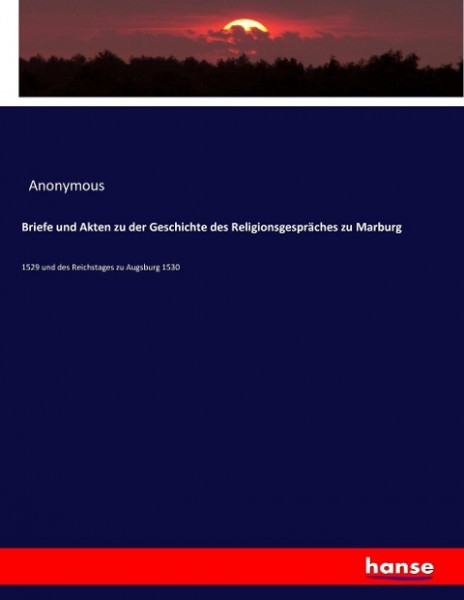 Anonymous

Briefe und Akten zu der Geschichte des Religionsgespräches zu Marburg

1529 und des Reichstages zu Augsburg 1530

hanse